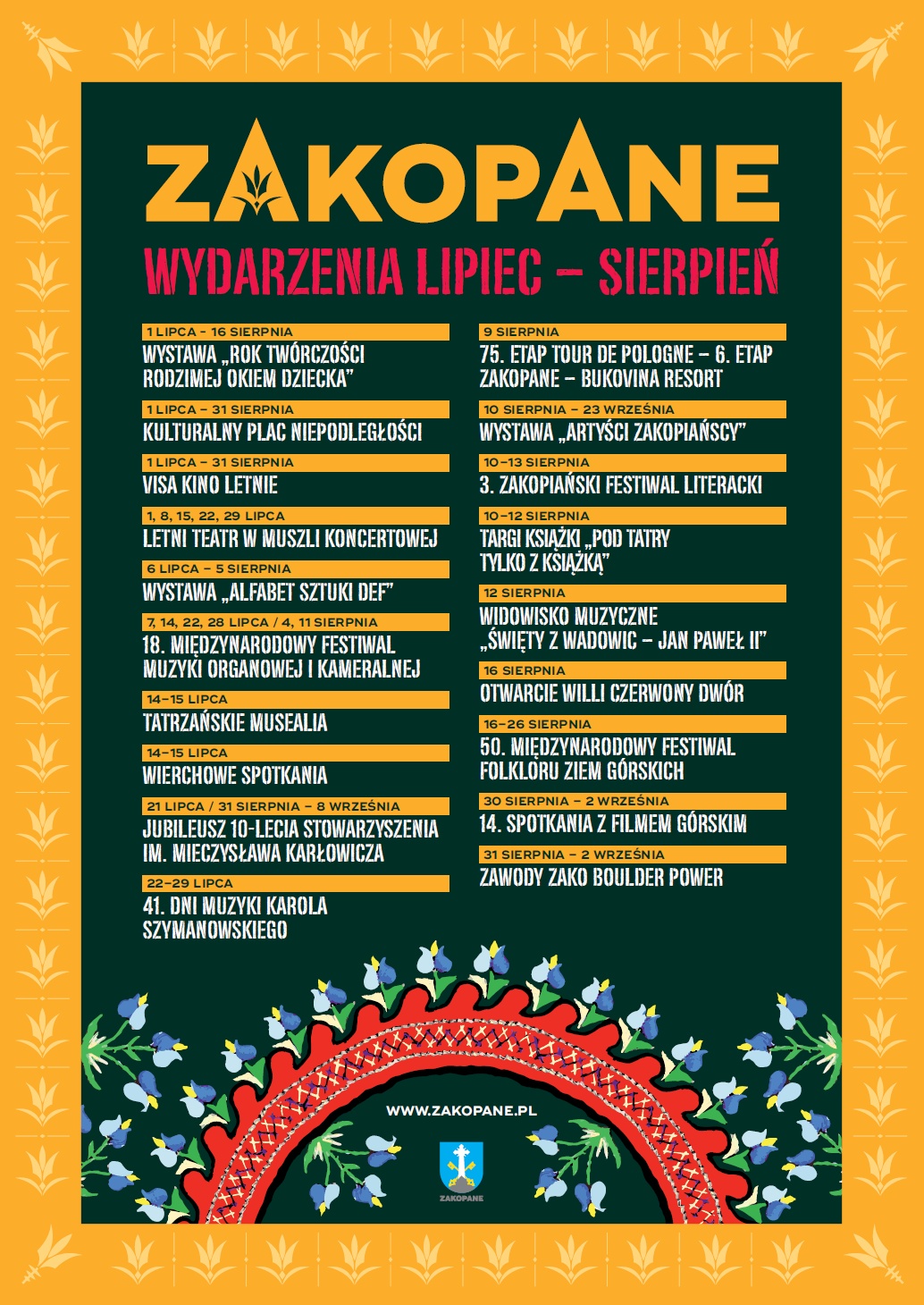 ZAKOPANE

WYDARZENIA LIPIEC – SIERPIEŃ

1 LIPCA – 16 SIERPNIA
WYSTAWA „ROK TWÓRCZOŚCI RODZIMEJ OKIEM DZIECKA"

1 LIPCA – 31 SIERPNIA
KULTURALNY PLAC NIEPODLEGŁOŚCI

1 LIPCA – 31 SIERPNIA
VISA KINO LETNIE

1, 8, 15, 22, 29 LIPCA
LETNI TEATR W MUSZLI KONCERTOWEJ

6 LIPCA – 5 SIERPNIA
WYSTAWA „ALFABET SZTUKI DEF"

7, 14, 22, 28 LIPCA / 4, 11 SIERPNIA
18. MIĘDZYNARODOWY FESTIWAL MUZYKI ORGANOWEJ I KAMERALNEJ

14–15 LIPCA
TATRZAŃSKIE MUSEALIA

14–15 LIPCA
WIERCHOWE SPOTKANIA

21 LIPCA / 31 SIERPNIA – 8 WRZEŚNIA
JUBILEUSZ 10-LECIA STOWARZYSZENIA IM. MIECZYSŁAWA KARŁOWICZA

22–29 LIPCA
41. DNI MUZYKI KAROLA SZYMANOWSKIEGO

9 SIERPNIA
75. ETAP TOUR DE POLOGNE – 6. ETAP ZAKOPANE – BUKOVINA RESORT

10 SIERPNIA – 23 WRZEŚNIA
WYSTAWA „ARTYŚCI ZAKOPIAŃSCY"

10–13 SIERPNIA
3. ZAKOPIAŃSKI FESTIWAL LITERACKI

10–12 SIERPNIA
TARGI KSIĄŻKI „POD TATRY TYLKO Z KSIĄŻKĄ"

12 SIERPNIA
WIDOWISKO MUZYCZNE „ŚWIĘTY Z WADOWIC – JAN PAWEŁ II"

16 SIERPNIA
OTWARCIE WILLI CZERWONY DWÓR

16–26 SIERPNIA
50. MIĘDZYNARODOWY FESTIWAL FOLKLORU ZIEM GÓRSKICH

30 SIERPNIA – 2 WRZEŚNIA
14. SPOTKANIA Z FILMEM GÓRSKIM

31 SIERPNIA – 2 WRZEŚNIA
ZAWODY ZAKO BOULDER POWER

WWW.ZAKOPANE.PL

ZAKOPANE